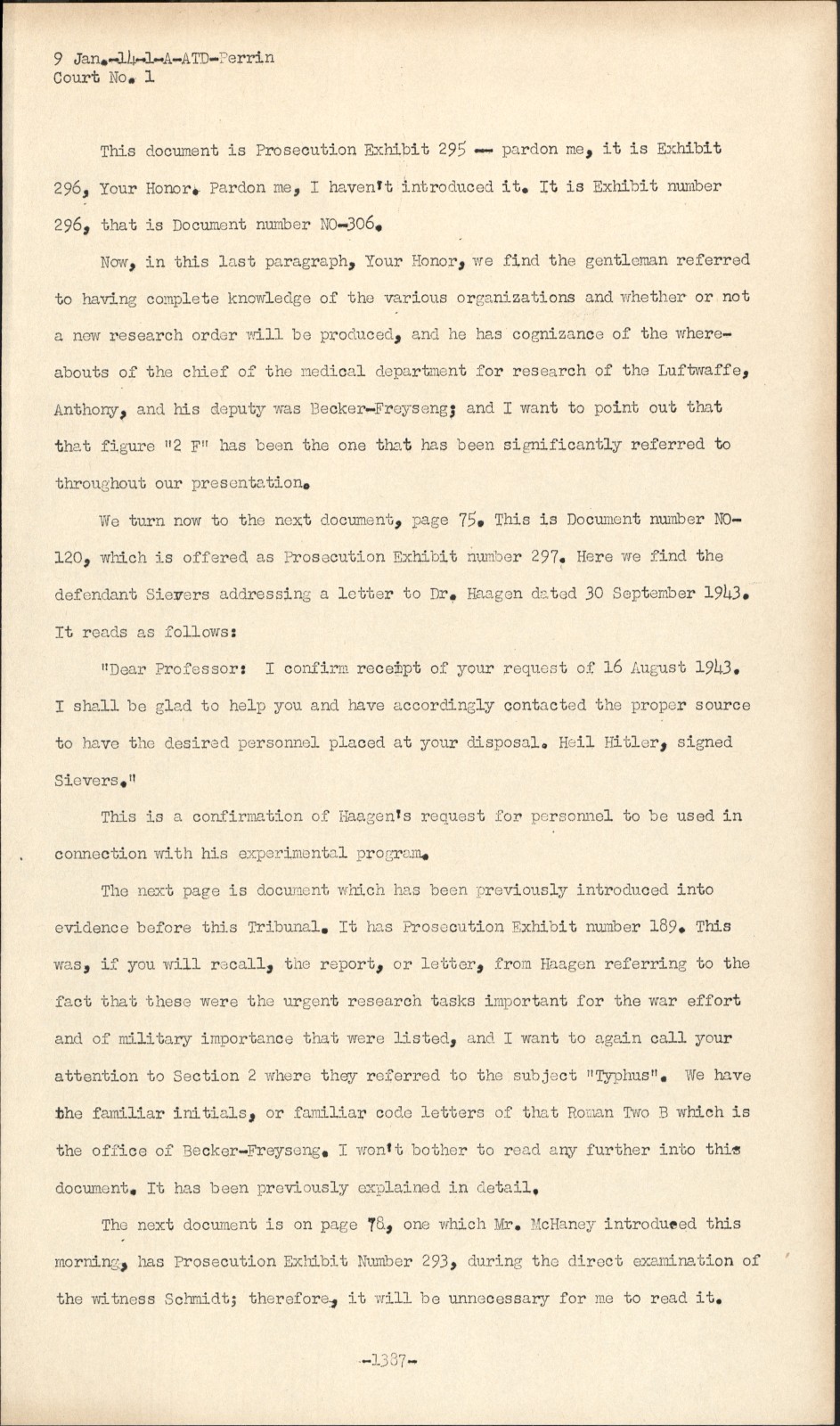 9 Jan.-14-1-A-ATD-Perrin
Court No. 1

This document is Prosecution Exhibit 295 -- pardon me, it is Exhibit 296, Your Honor. Pardon me, I haven't introduced it. It is Exhibit number 296, that is Document number NO-306.

Now, in this last paragraph, Your Honor, we find the gentleman referred to having complete knowledge of the various organizations and whether or not a new research order will be produced, and he has cognizance of the whereabouts of the chief of the medical department for research of the Luftwaffe, Anthony, and his deputy was Becker-Freyseng; and I want to point out that that figure "2 F" has been the one that has been significantly referred to throughout our presentation.

We turn now to the next document, page 75. This is Document number NO-120, which is offered as Prosecution Exhibit number 297. Here we find the defendant Sievers addressing a letter to Dr. Haagen dated 30 September 1943. It reads as follows:

"Dear Professor: I confirm receipt of your request of 16 August 1943. I shall be glad to help you and have accordingly contacted the proper source to have the desired personnel placed at your disposal. Heil Hitler, signed Sievers."

This is a confirmation of Haagen's request for personnel to be used in connection with his experimental program.

The next page is document which has been previously introduced into evidence before this Tribunal. It has Prosecution Exhibit number 189. This was, if you will recall, the report, or letter, from Haagen referring to the fact that these were the urgent research tasks important for the war effort and of military importance that were listed, and I want to again call your attention to Section 2 where they referred to the subject "Typhus". We have the familiar initials, or familiar code letters of that Roman Two B which is the office of Becker-Freyseng. I won't bother to read any further into this document. It has been previously explained in detail.

The next document is on page 78, one which Mr. McHaney introduced this morning, has Prosecution Exhibit Number 293, during the direct examination of the witness Schmidt; therefore, it will be unnecessary for me to read it.

-1387-